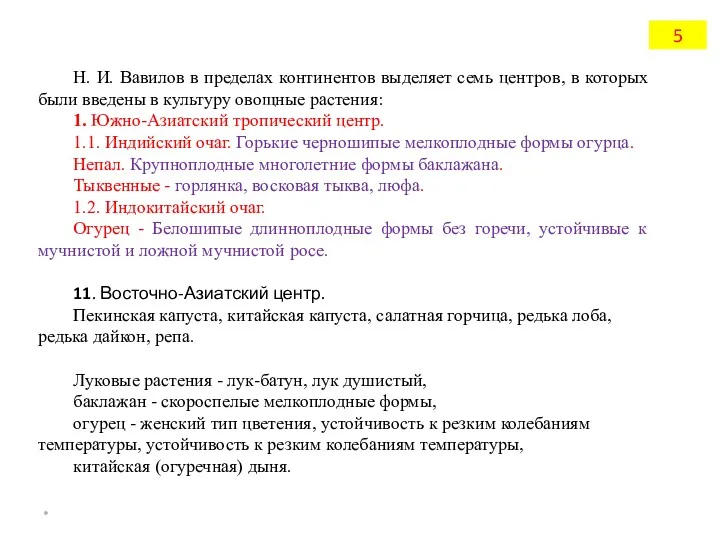 5

Н. И. Вавилов в пределах континентов выделяет семь центров, в которых были введены в культуру овощные растения:

1. Южно-Азиатский тропический центр.

1.1. Индийский очаг. Горькие черношипые мелкоплодные формы огурца.

Непал. Крупноплодные многолетние формы баклажана.

Тыквенные - горлянка, восковая тыква, люфа.

1.2. Индокитайский очаг.

Огурец - Белошипые длинноплодные формы без горечи, устойчивые к мучнистой и ложной мучнистой росе.

11. Восточно-Азиатский центр.

Пекинская капуста, китайская капуста, салатная горчица, редька лоба, редька дайкон, репа.

Луковые растения - лук-батун, лук душистый,

баклажан - скороспелые мелкоплодные формы,

огурец - женский тип цветения, устойчивость к резким колебаниям температуры, устойчивость к резким колебаниям температуры,

китайская (огуречная) дыня.